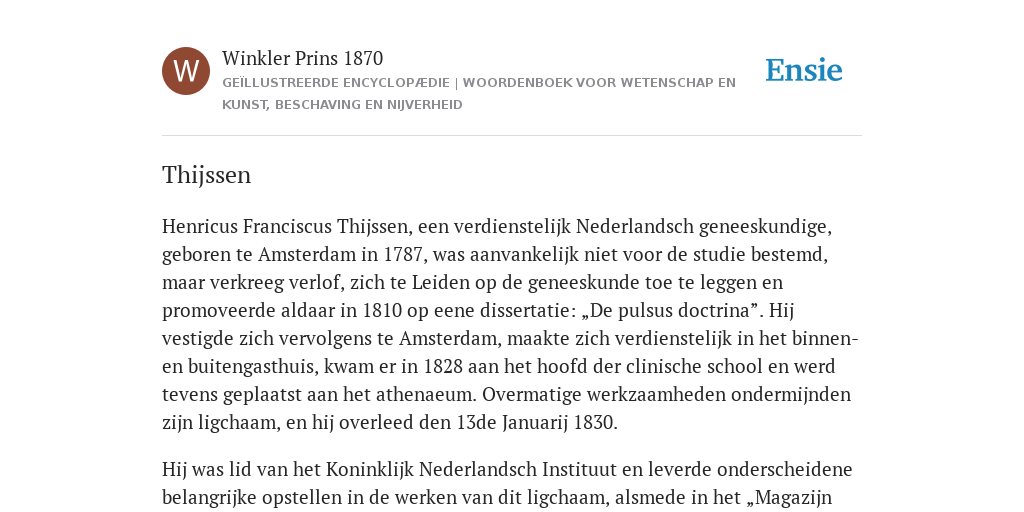 W

Winkler Prins 1870

GEÏLLUSTREERDE ENCYCLOPÆDIE | WOORDENBOEK VOOR WETENSCHAP EN KUNST, BESCHAVING EN NIJVERHEID

Ensie

Thijssen

Henricus Franciscus Thijssen, een verdienstelijk Nederlandsch geneeskundige, geboren te Amsterdam in 1787, was aanvankelijk niet voor de studie bestemd, maar verkreeg verlof, zich te Leiden op de geneeskunde toe te leggen en promoveerde aldaar in 1810 op eene dissertatie: „De pulsus doctrina”. Hij vestigde zich vervolgens te Amsterdam, maakte zich verdienstelijk in het binnen- en buitengasthuis, kwam er in 1828 aan het hoofd der clinische school en werd tevens geplaatst aan het athenaeum. Overmatige werkzaamheden ondermijnden zijn ligchaam, en hij overleed den 13de Januarij 1830.

Hij was lid van het Koninklijk Nederlandsch Instituut en leverde onderscheidene belangrijke opstellen in de werken van dit ligchaam, alsmede in het „Magazijn